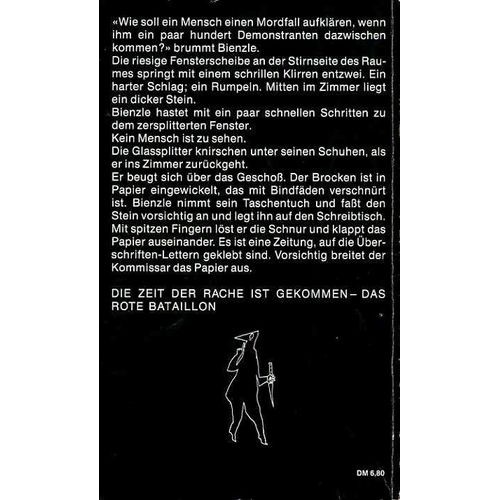 «Wie soll ein Mensch einen Mordfall aufklären, wenn ihm ein paar hundert Demonstranten dazwischen kommen?» brummt Bienzle.
Die riesige Fensterscheibe an der Stirnseite des Raumes springt mit einem schrillen Klirren entzwei. Ein harter Schlag; ein Rumpeln. Mitten im Zimmer liegt ein dicker Stein.
Bienzle hastet mit ein paar schnellen Schritten zu dem zersplitterten Fenster.
Kein Mensch ist zu sehen.
Die Glassplitter knirschen unter seinen Schuhen, als er ins Zimmer zurückgeht.
Er beugt sich über das Geschoß. Der Brocken ist in Papier eingewickelt, das mit Bindfäden verschnürt ist. Bienzle nimmt sein Taschentuch und faßt den Stein vorsichtig an und legt ihn auf den Schreibtisch. Mit spitzen Fingern löst er die Schnur und klappt das Papier auseinander. Es ist eine Zeitung, auf die Überschriften-Lettern geklebt sind. Vorsichtig breitet der Kommissar das Papier aus.

DIE ZEIT DER RACHE IST GEKOMMEN – DAS ROTE BATAILLON

DM 6,80